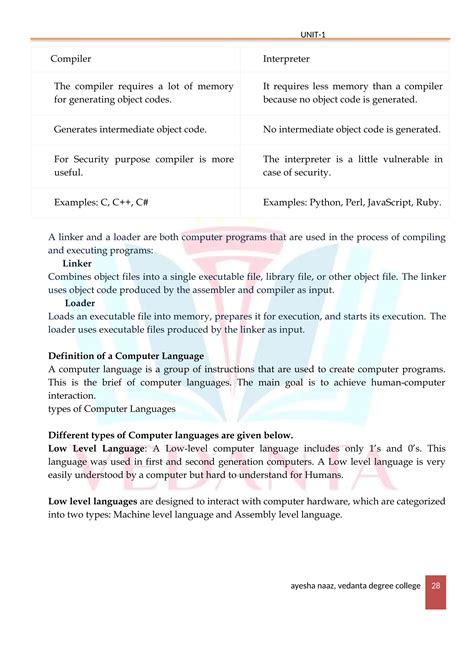 UNIT-1

| Compiler | Interpreter |
|---|---|
| The compiler requires a lot of memory for generating object codes. | It requires less memory than a compiler because no object code is generated. |
| Generates intermediate object code. | No intermediate object code is generated. |
| For Security purpose compiler is more useful. | The interpreter is a little vulnerable in case of security. |
| Examples: C, C++, C# | Examples: Python, Perl, JavaScript, Ruby. |

A linker and a loader are both computer programs that are used in the process of compiling and executing programs:

Linker

Combines object files into a single executable file, library file, or other object file. The linker uses object code produced by the assembler and compiler as input.

Loader

Loads an executable file into memory, prepares it for execution, and starts its execution. The loader uses executable files produced by the linker as input.

Definition of a Computer Language

A computer language is a group of instructions that are used to create computer programs. This is the brief of computer languages. The main goal is to achieve human-computer interaction.

types of Computer Languages

Different types of Computer languages are given below.

Low Level Language: A Low-level computer language includes only 1's and 0's. This language was used in first and second generation computers. A Low level language is very easily understood by a computer but hard to understand for Humans.

Low level languages are designed to interact with computer hardware, which are categorized into two types: Machine level language and Assembly level language.

ayesha naaz, vedanta degree college 28

VEDANTA